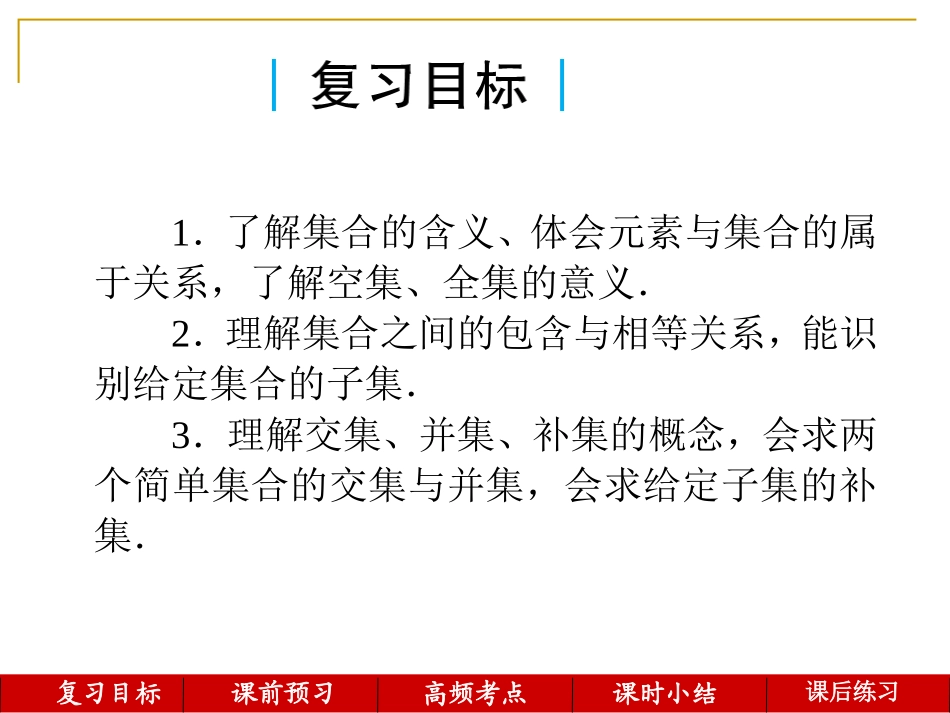 复习目标

1.了解集合的含义、体会元素与集合的属于关系，了解空集、全集的意义.

2.理解集合之间的包含与相等关系，能识别给定集合的子集.

3.理解交集、并集、补集的概念，会求两个简单集合的交集与并集，会求给定子集的补集.

复习目标 课前预习 高频考点 课时小结 课后练习